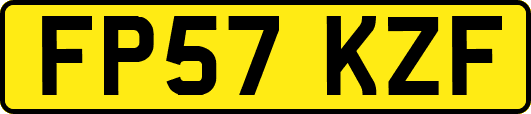 FP57 KZF